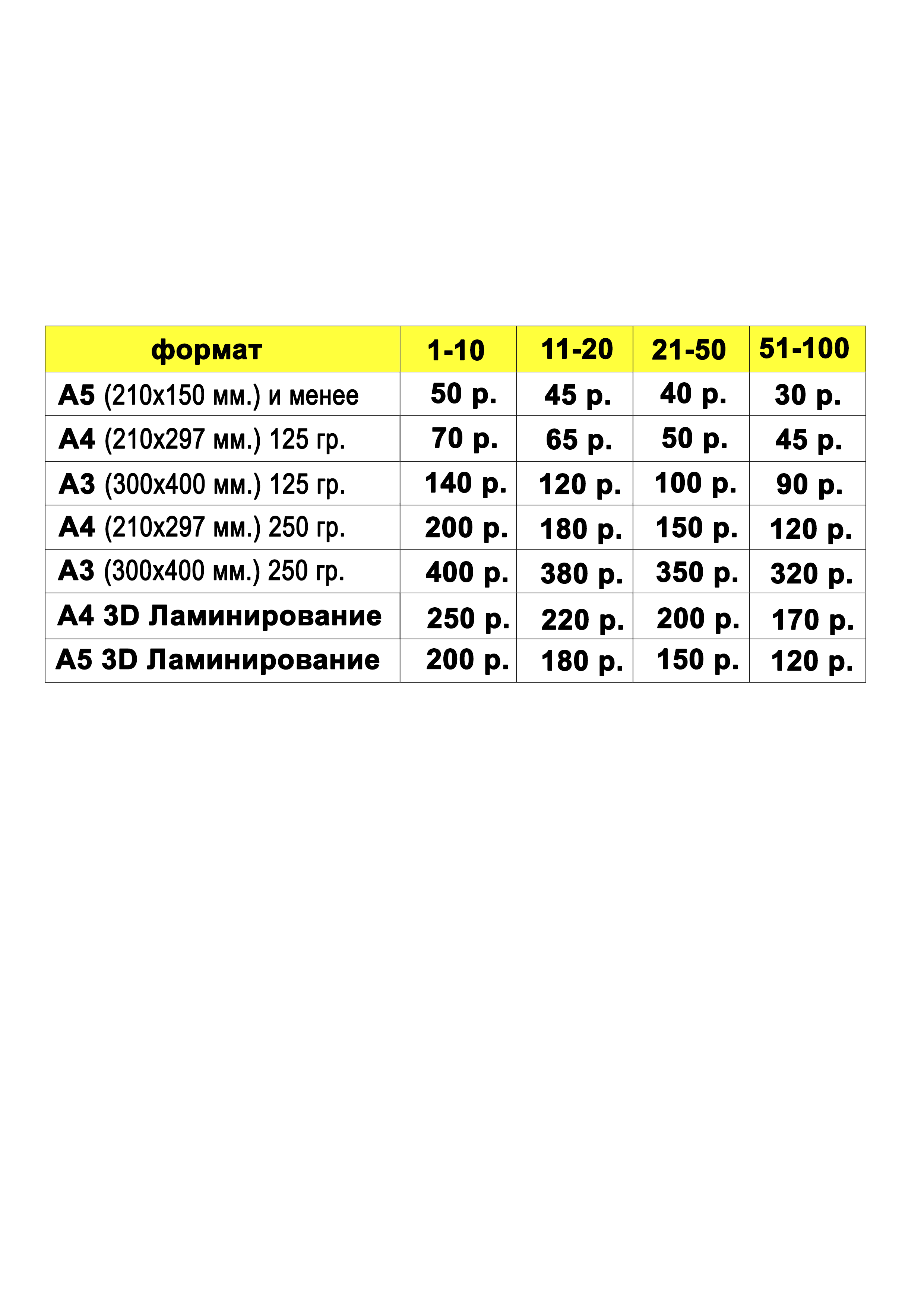 | формат | 1-10 | 11-20 | 21-50 | 51-100 |
|---|---|---|---|---|
| А5 (210х150 мм.) и менее | 50 р. | 45 р. | 40 р. | 30 р. |
| А4 (210х297 мм.) 125 гр. | 70 р. | 65 р. | 50 р. | 45 р. |
| А3 (300х400 мм.) 125 гр. | 140 р. | 120 р. | 100 р. | 90 р. |
| А4 (210х297 мм.) 250 гр. | 200 р. | 180 р. | 150 р. | 120 р. |
| А3 (300х400 мм.) 250 гр. | 400 р. | 380 р. | 350 р. | 320 р. |
| А4 3D Ламинирование | 250 р. | 220 р. | 200 р. | 170 р. |
| А5 3D Ламинирование | 200 р. | 180 р. | 150 р. | 120 р. |